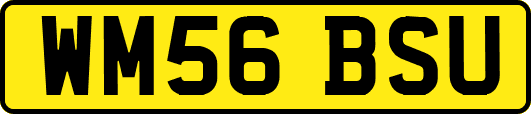 WM56 BSU